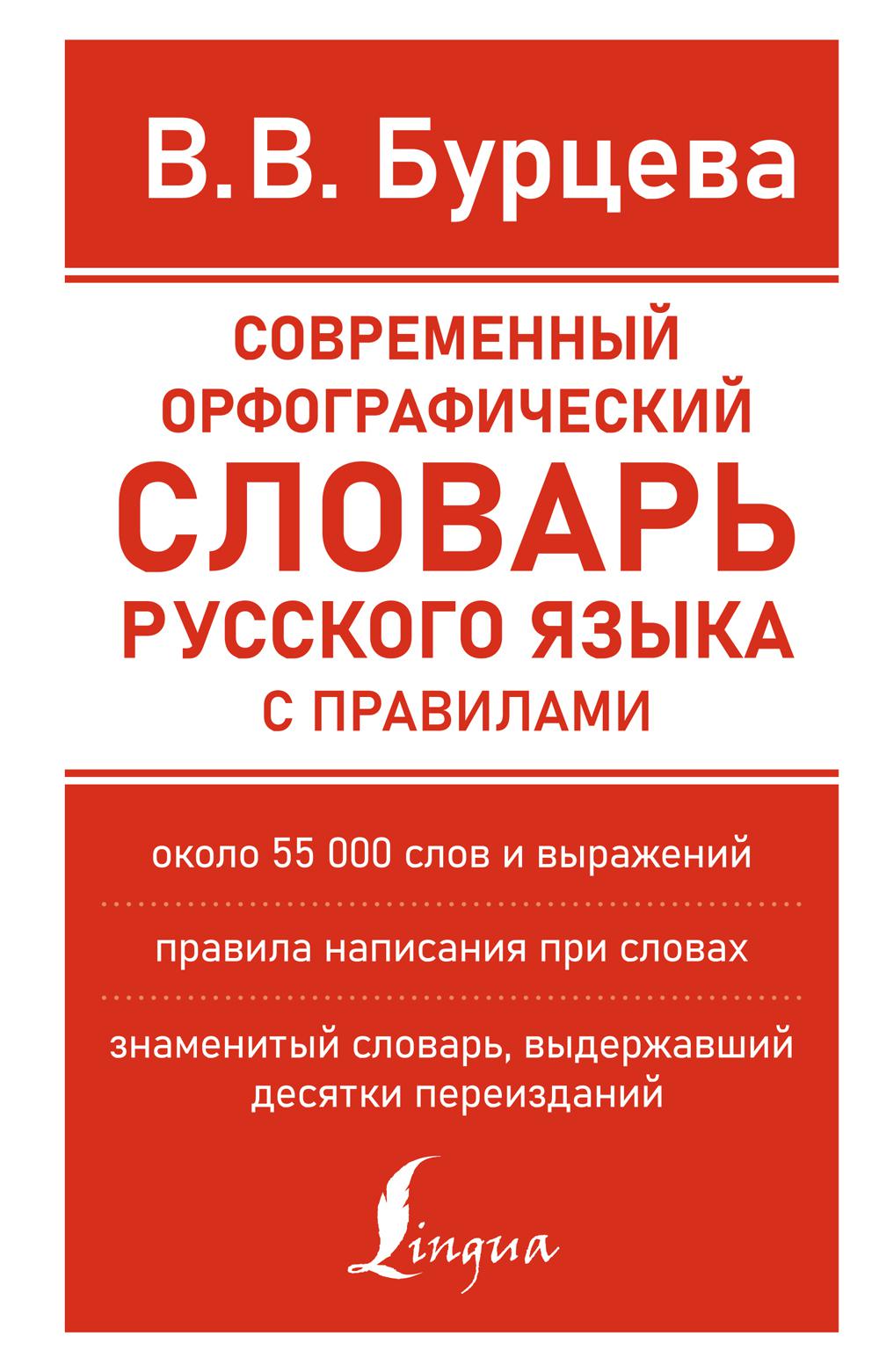 В.В. Бурцева

СОВРЕМЕННЫЙ ОРФОГРАФИЧЕСКИЙ СЛОВАРЬ РУССКОГО ЯЗЫКА С ПРАВИЛАМИ

около 55 000 слов и выражений

правила написания при словах

знаменитый словарь, выдержавший десятки переизданий

Lingua